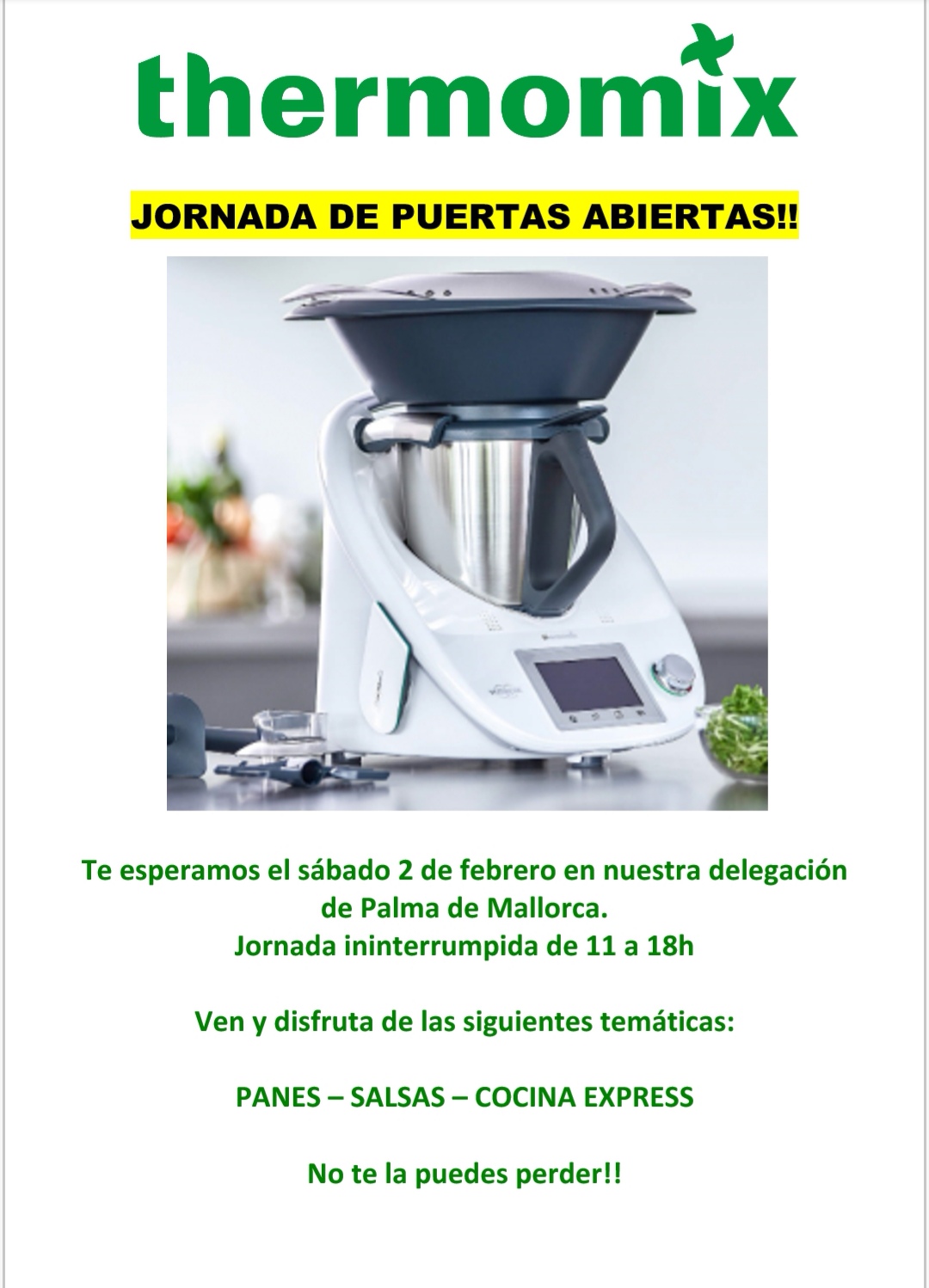 thermomix

JORNADA DE PUERTAS ABIERTAS!!

Te esperamos el sábado 2 de febrero en nuestra delegación de Palma de Mallorca.
Jornada ininterrumpida de 11 a 18h

Ven y disfruta de las siguientes temáticas:

PANES – SALSAS – COCINA EXPRESS

No te la puedes perder!!